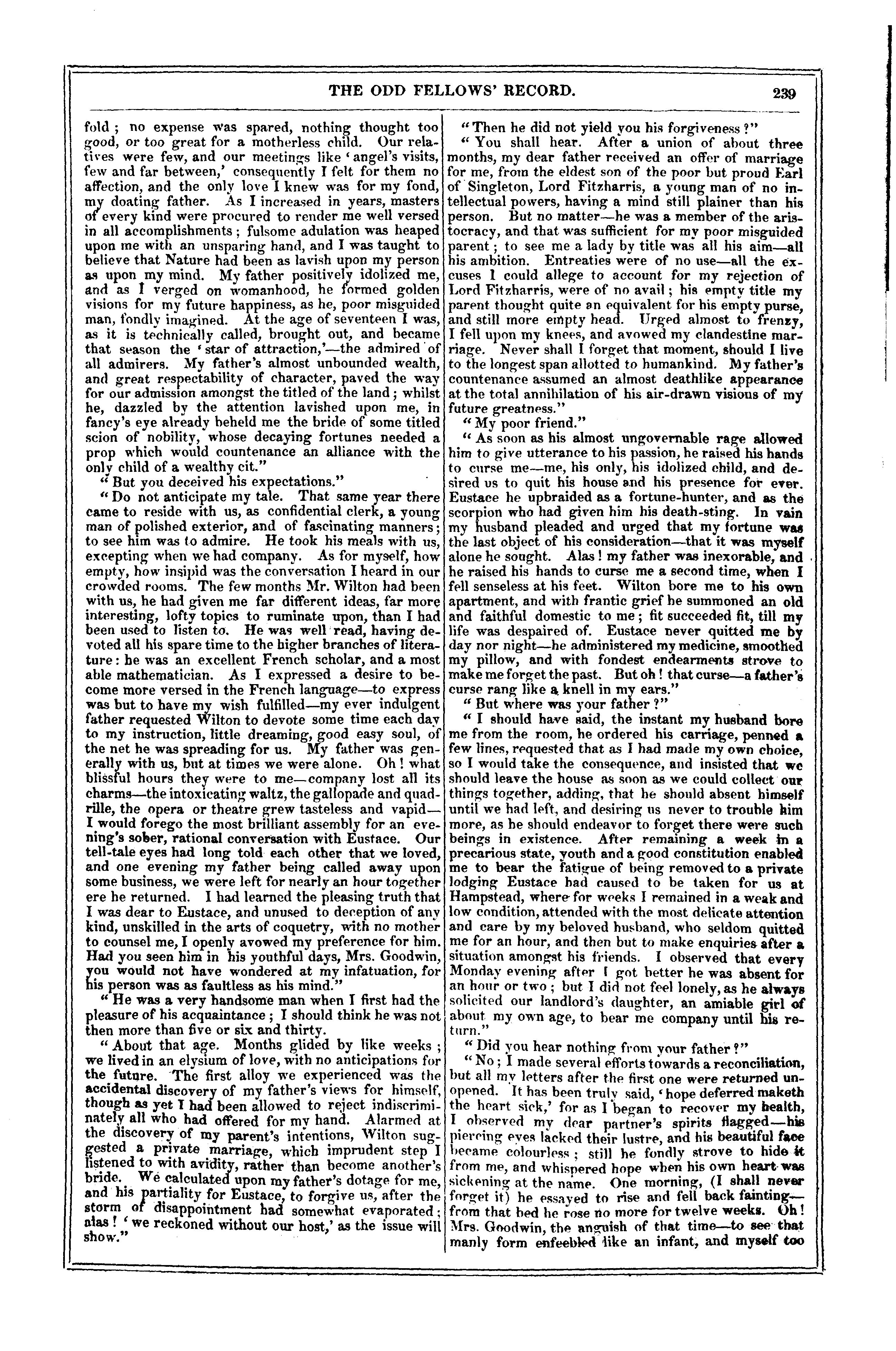 THE ODD FELLOWS' RECORD. 239

fold; no expense was spared, nothing thought too good, or too great for a motherless child. Our relatives were few, and our meetings like 'angel's visits, few and far between,' consequently I felt for them no affection, and the only love I knew was for my fond, my doating father. As I increased in years, masters of every kind were procured to render me well versed in all accomplishments; fulsome adulation was heaped upon me with an unsparing hand, and I was taught to believe that Nature had been as lavish upon my person as upon my mind. My father positively idolized me, and as I verged on womanhood, he formed golden visions for my future happiness, as he, poor misguided man, fondly imagined. At the age of seventeen I was, as it is technically called, brought out, and became that season the 'star of attraction,'—the admired of all admirers. My father's almost unbounded wealth, and great respectability of character, paved the way for our admission amongst the titled of the land; whilst he, dazzled by the attention lavished upon me, in fancy's eye already beheld me the bride of some titled scion of nobility, whose decaying fortunes needed a prop which would countenance an alliance with the only child of a wealthy cit."

"But you deceived his expectations."

"Do not anticipate my tale. That same year there came to reside with us, as confidential clerk, a young man of polished exterior, and of fascinating manners; to see him was to admire. He took his meals with us, excepting when we had company. As for myself, how empty, how insipid was the conversation I heard in our crowded rooms. The few months Mr. Wilton had been with us, he had given me far different ideas, far more interesting, lofty topics to ruminate upon, than I had been used to listen to. He was well read, having devoted all his spare time to the higher branches of literature: he was an excellent French scholar, and a most able mathematician. As I expressed a desire to become more versed in the French language—to express was but to have my wish fulfilled—my ever indulgent father requested Wilton to devote some time each day to my instruction, little dreaming, good easy soul, of the net he was spreading for us. My father was generally with us, but at times we were alone. Oh! what blissful hours they were to me—company lost all its charms—the intoxicating waltz, the gallopade and quadrille, the opera or theatre grew tasteless and vapid—I would forego the most brilliant assembly for an evening's sober, rational conversation with Eustace. Our tell-tale eyes had long told each other that we loved, and one evening my father being called away upon some business, we were left for nearly an hour together ere he returned. I had learned the pleasing truth that I was dear to Eustace, and unused to deception of any kind, unskilled in the arts of coquetry, with no mother to counsel me, I openly avowed my preference for him. Had you seen him in his youthful days, Mrs. Goodwin, you would not have wondered at my infatuation, for his person was as faultless as his mind."

"He was a very handsome man when I first had the pleasure of his acquaintance; I should think he was not then more than five or six and thirty.

"About that age. Months glided by like weeks; we lived in an elysium of love, with no anticipations for the future. The first alloy we experienced was the accidental discovery of my father's views for himself, though as yet I had been allowed to reject indiscriminately all who had offered for my hand. Alarmed at the discovery of my parent's intentions, Wilton suggested a private marriage, which imprudent step I listened to with avidity, rather than become another's bride. We calculated upon my father's dotage for me, and his partiality for Eustace, to forgive us, after the storm of disappointment had somewhat evaporated; alas! 'we reckoned without our host,' as the issue will show."

"Then he did not yield you his forgiveness?"

"You shall hear. After a union of about three months, my dear father received an offer of marriage for me, from the eldest son of the poor but proud Earl of Singleton, Lord Fitzharris, a young man of no intellectual powers, having a mind still plainer than his person. But no matter—he was a member of the aristocracy, and that was sufficient for my poor misguided parent; to see me a lady by title was all his aim—all his ambition. Entreaties were of no use—all the excuses I could allege to account for my rejection of Lord Fitzharris, were of no avail; his empty title my parent thought quite an equivalent for his empty purse, and still more empty head. Urged almost to frenzy, I fell upon my knees, and avowed my clandestine marriage. Never shall I forget that moment, should I live to the longest span allotted to humankind. My father's countenance assumed an almost deathlike appearance at the total annihilation of his air-drawn visions of my future greatness."

"My poor friend."

"As soon as his almost ungovernable rage allowed him to give utterance to his passion, he raised his hands to curse me—me, his only, his idolized child, and desired us to quit his house and his presence for ever. Eustace he upbraided as a fortune-hunter, and as the scorpion who had given him his death-sting. In vain my husband pleaded and urged that my fortune was the last object of his consideration—that it was myself alone he sought. Alas! my father was inexorable, and he raised his hands to curse me a second time, when I fell senseless at his feet. Wilton bore me to his own apartment, and with frantic grief he summoned an old and faithful domestic to me; fit succeeded fit, till my life was despaired of. Eustace never quitted me by day nor night—he administered my medicine, smoothed my pillow, and with fondest endearments strove to make me forget the past. But oh! that curse—a father's curse rang like a knell in my ears."

"But where was your father?"

"I should have said, the instant my husband bore me from the room, he ordered his carriage, penned a few lines, requested that as I had made my own choice, so I would take the consequence, and insisted that we should leave the house as soon as we could collect our things together, adding, that he should absent himself until we had left, and desiring us never to trouble him more, as he should endeavor to forget there were such beings in existence. After remaining a week in a precarious state, youth and a good constitution enabled me to bear the fatigue of being removed to a private lodging Eustace had caused to be taken for us at Hampstead, where for weeks I remained in a weak and low condition, attended with the most delicate attention and care by my beloved husband, who seldom quitted me for an hour, and then but to make enquiries after a situation amongst his friends. I observed that every Monday evening after I got better he was absent for an hour or two; but I did not feel lonely, as he always solicited our landlord's daughter, an amiable girl of about my own age, to bear me company until his return."

"Did you hear nothing from your father?"

"No; I made several efforts towards a reconciliation, but all my letters after the first one were returned unopened. It has been truly said, 'hope deferred maketh the heart sick,' for as I began to recover my health, I observed my dear partner's spirits flagged—his piercing eyes lacked their lustre, and his beautiful face became colourless; still he fondly strove to hide it from me, and whispered hope when his own heart was sickening at the name. One morning, (I shall never forget it) he essayed to rise and fell back fainting—from that bed he rose no more for twelve weeks. Oh! Mrs. Goodwin, the anguish of that time—to see that manly form enfeebled like an infant, and myself too